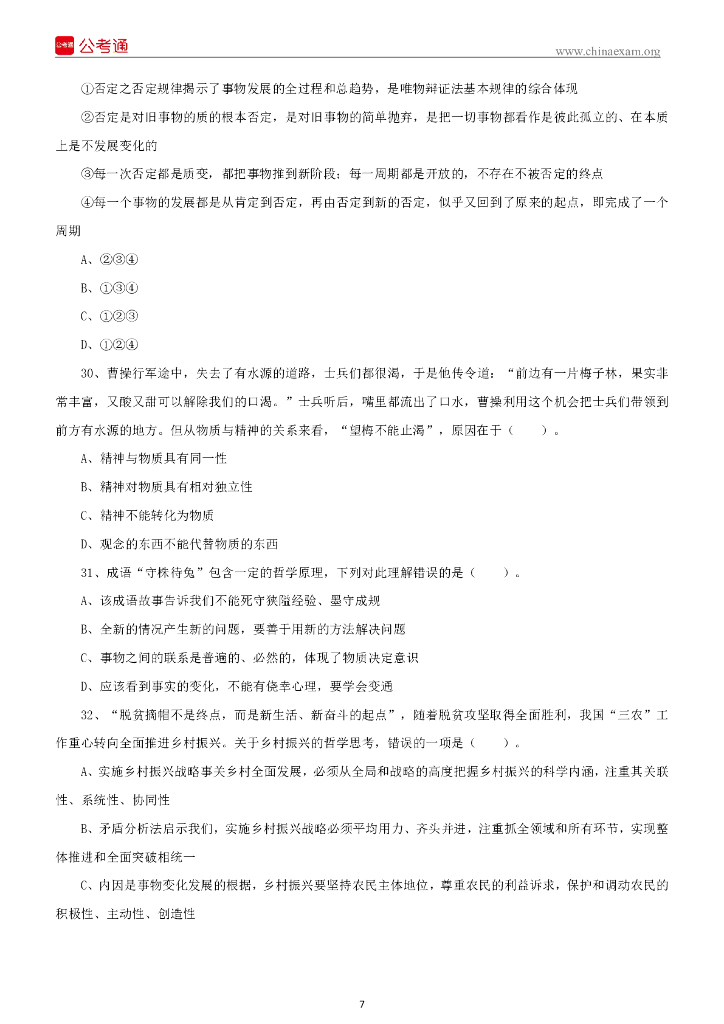 公考通
www.chinaexam.org

①否定之否定规律揭示了事物发展的全过程和总趋势，是唯物辩证法基本规律的综合体现

②否定是对旧事物的质的根本否定，是对旧事物的简单抛弃，是把一切事物都看作是彼此孤立的、在本质上是不发展变化的

③每一次否定都是质变，都把事物推到新阶段；每一周期都是开放的，不存在不被否定的终点

④每一个事物的发展都是从肯定到否定，再由否定到新的否定，似乎又回到了原来的起点，即完成了一个周期

A、②③④

B、①③④

C、①②③

D、①②④

30、曹操行军途中，失去了有水源的道路，士兵们都很渴，于是他传令道：“前边有一片梅子林，果实非常丰富，又酸又甜可以解除我们的口渴。”士兵听后，嘴里都流出了口水，曹操利用这个机会把士兵们带领到前方有水源的地方。但从物质与精神的关系来看，“望梅不能止渴”，原因在于（　　）。

A、精神与物质具有同一性

B、精神对物质具有相对独立性

C、精神不能转化为物质

D、观念的东西不能代替物质的东西

31、成语“守株待兔”包含一定的哲学原理，下列对此理解错误的是（　　）。

A、该成语故事告诉我们不能死守狭隘经验、墨守成规

B、全新的情况产生新的问题，要善于用新的方法解决问题

C、事物之间的联系是普遍的、必然的，体现了物质决定意识

D、应该看到事实的变化，不能有侥幸心理，要学会变通

32、“脱贫摘帽不是终点，而是新生活、新奋斗的起点”，随着脱贫攻坚取得全面胜利，我国“三农”工作重心转向全面推进乡村振兴。关于乡村振兴的哲学思考，错误的一项是（　　）。

A、实施乡村振兴战略事关乡村全面发展，必须从全局和战略的高度把握乡村振兴的科学内涵，注重其关联性、系统性、协同性

B、矛盾分析法启示我们，实施乡村振兴战略必须平均用力、齐头并进，注重抓全领域和所有环节，实现整体推进和全面突破相统一

C、内因是事物变化发展的根据，乡村振兴要坚持农民主体地位，尊重农民的利益诉求，保护和调动农民的积极性、主动性、创造性

7